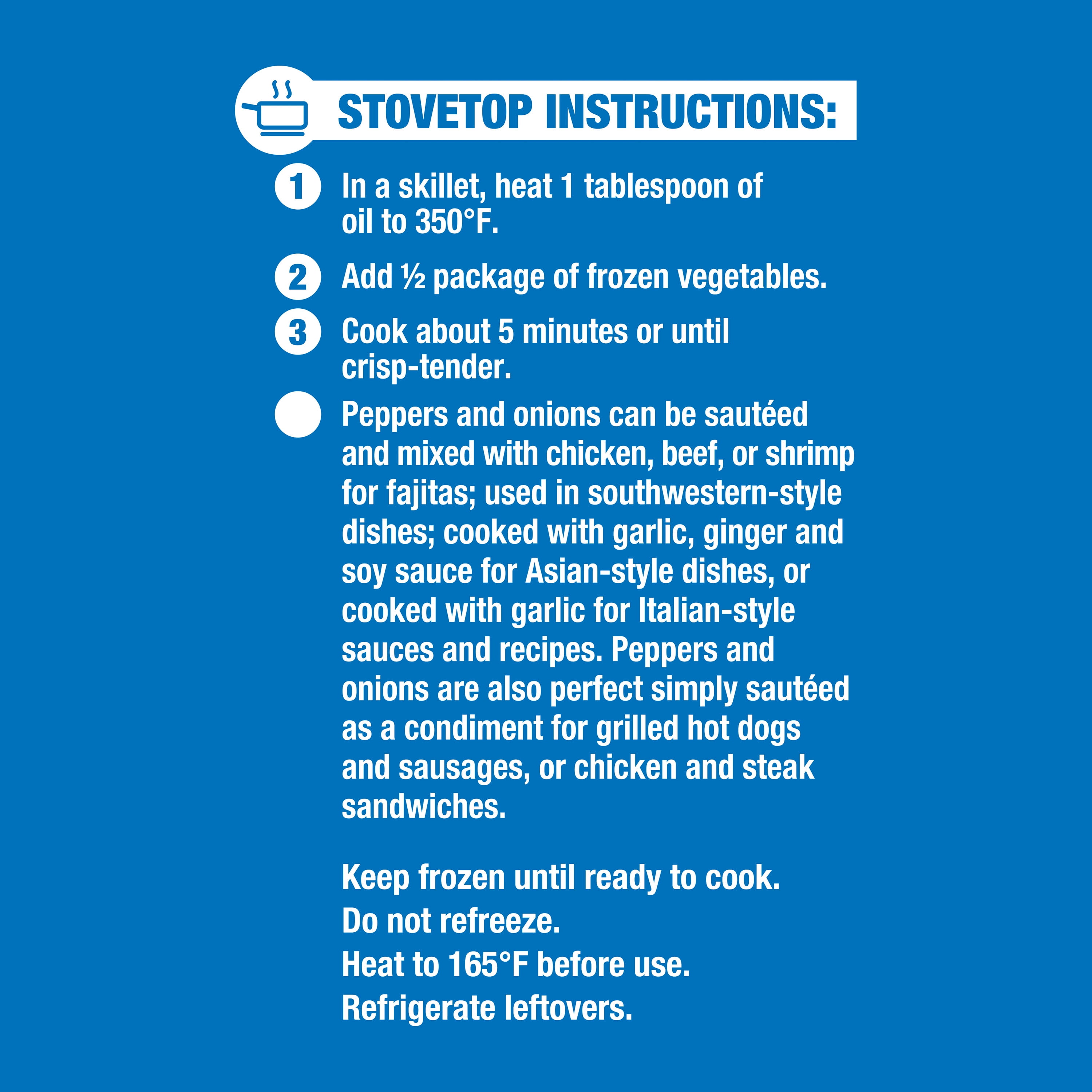 STOVETOP INSTRUCTIONS:

1 In a skillet, heat 1 tablespoon of oil to 350°F.

2 Add ½ package of frozen vegetables.

3 Cook about 5 minutes or until crisp-tender.

Peppers and onions can be sautéed and mixed with chicken, beef, or shrimp for fajitas; used in southwestern-style dishes; cooked with garlic, ginger and soy sauce for Asian-style dishes, or cooked with garlic for Italian-style sauces and recipes. Peppers and onions are also perfect simply sautéed as a condiment for grilled hot dogs and sausages, or chicken and steak sandwiches.

Keep frozen until ready to cook.
Do not refreeze.
Heat to 165°F before use.
Refrigerate leftovers.